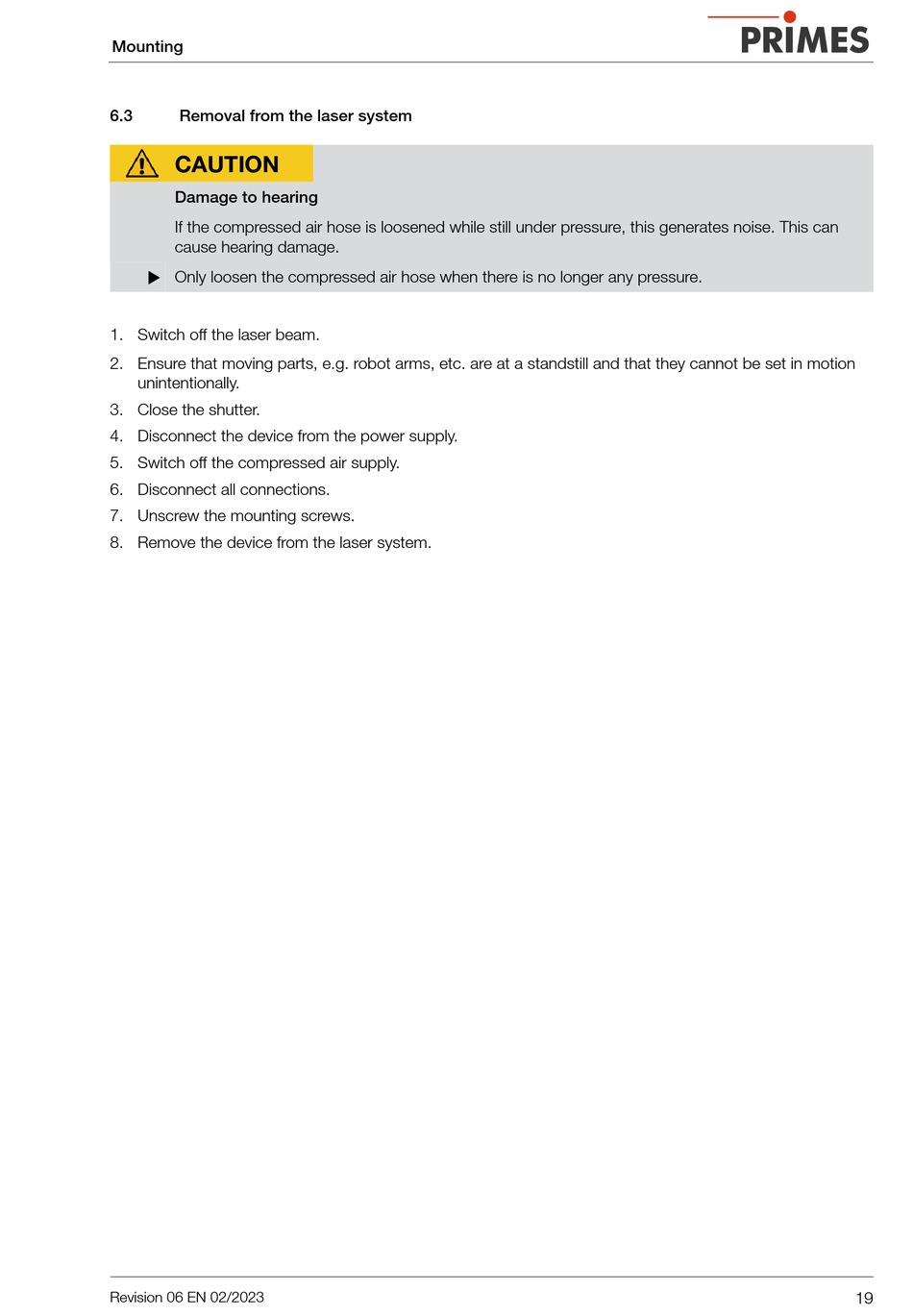 Mounting

PRIMES

6.3 Removal from the laser system

CAUTION

Damage to hearing

If the compressed air hose is loosened while still under pressure, this generates noise. This can cause hearing damage.

▶ Only loosen the compressed air hose when there is no longer any pressure.

1. Switch off the laser beam.
2. Ensure that moving parts, e.g. robot arms, etc. are at a standstill and that they cannot be set in motion unintentionally.
3. Close the shutter.
4. Disconnect the device from the power supply.
5. Switch off the compressed air supply.
6. Disconnect all connections.
7. Unscrew the mounting screws.
8. Remove the device from the laser system.

Revision 06 EN 02/2023

19